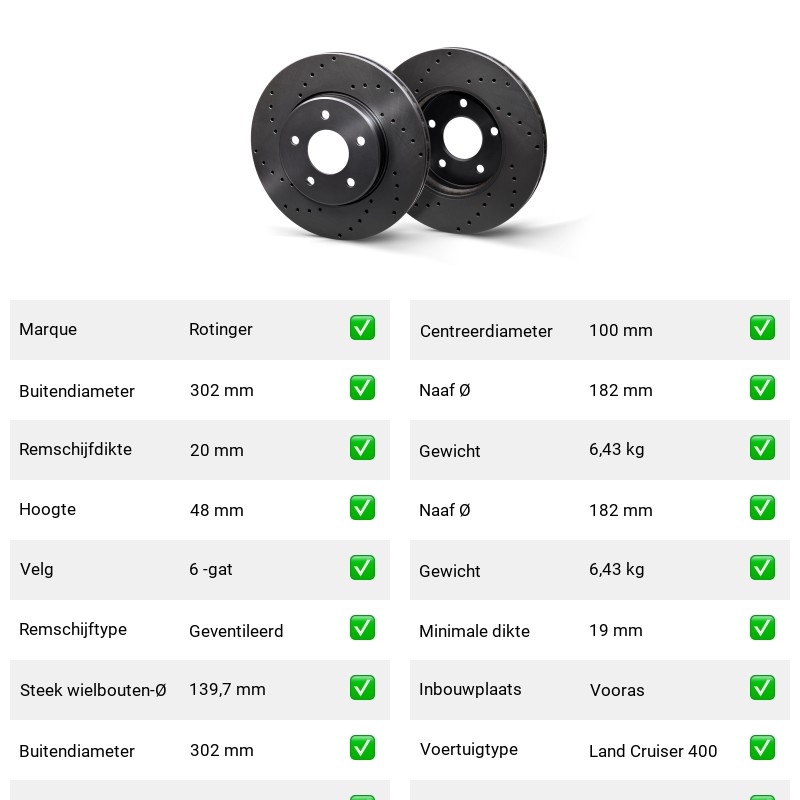 Marque Rotinger ☑
Buitendiameter 302 mm ☑
Remschijfdikte 20 mm ☑
Hoogte 48 mm ☑
Velg 6 -gat ☑
Remschijftype Geventileerd ☑
Steek wielbouten-Ø 139,7 mm ☑
Buitendiameter 302 mm ☑

Centreerdiameter 100 mm ☑
Naaf Ø 182 mm ☑
Gewicht 6,43 kg ☑
Naaf Ø 182 mm ☑
Gewicht 6,43 kg ☑
Minimale dikte 19 mm ☑
Inbouwplaats Vooras ☑
Voertuigtype Land Cruiser 400 ☑